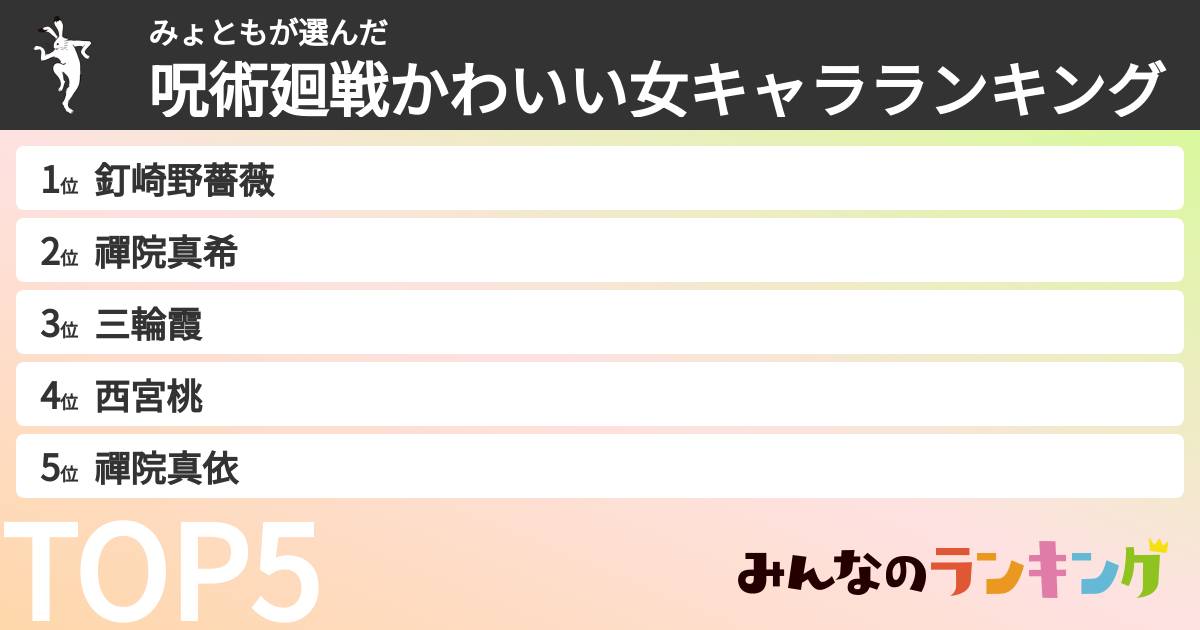 みょともが選んだ
呪術廻戦かわいい女キャラランキング

1位 釘崎野薔薇
2位 禪院真希
3位 三輪霞
4位 西宮桃
5位 禪院真依

TOP5

みんなのランキング